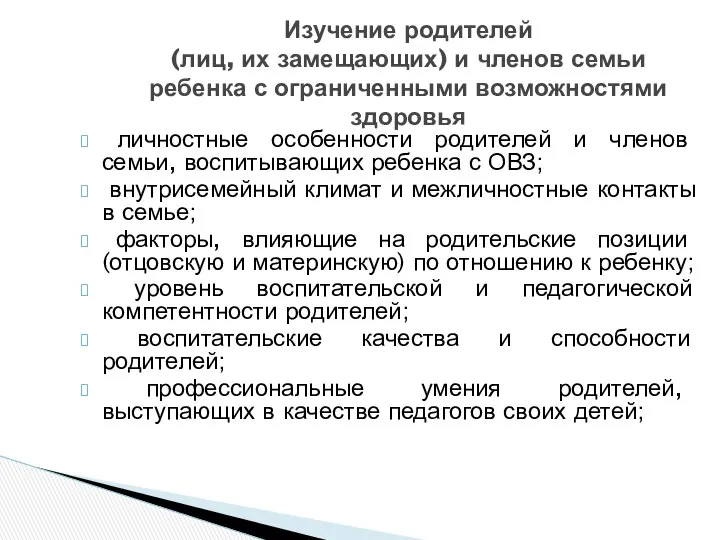 Изучение родителей (лиц, их замещающих) и членов семьи ребенка с ограниченными возможностями здоровья

личностные особенности родителей и членов семьи, воспитывающих ребенка с ОВЗ;

внутрисемейный климат и межличностные контакты в семье;

факторы, влияющие на родительские позиции (отцовскую и материнскую) по отношению к ребенку;

уровень воспитательской и педагогической компетентности родителей;

воспитательские качества и способности родителей;

профессиональные умения родителей, выступающих в качестве педагогов своих детей;